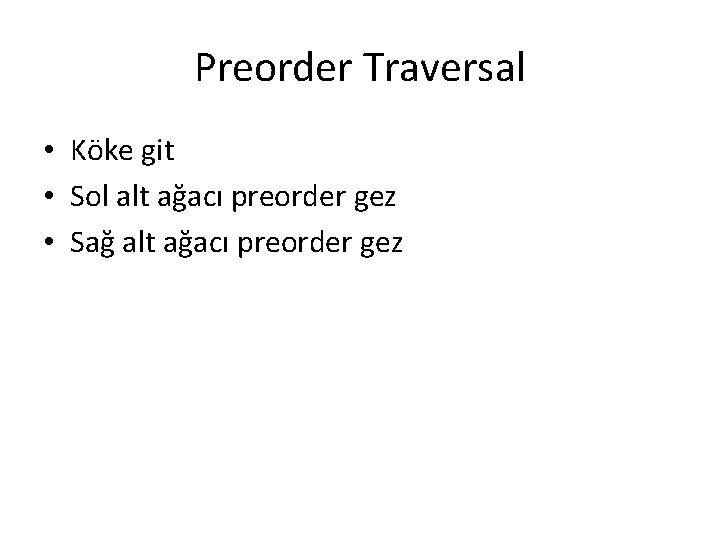 Preorder Traversal

• Köke git
• Sol alt ağacı preorder gez
• Sağ alt ağacı preorder gez